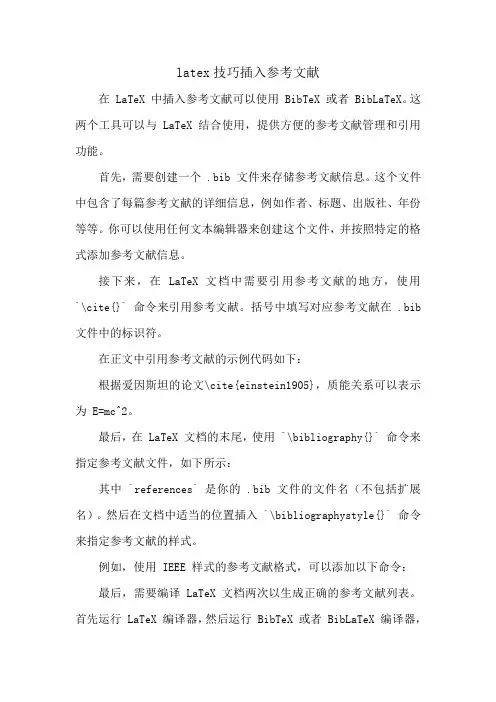 latex 技巧插入参考文献

在 LaTeX 中插入参考文献可以使用 BibTeX 或者 BibLaTeX。这两个工具可以与 LaTeX 结合使用，提供方便的参考文献管理和引用功能。

首先，需要创建一个 .bib 文件来存储参考文献信息。这个文件中包含了每篇参考文献的详细信息，例如作者、标题、出版社、年份等等。你可以使用任何文本编辑器来创建这个文件，并按照特定的格式添加参考文献信息。

接下来，在 LaTeX 文档中需要引用参考文献的地方，使用 `\cite{}` 命令来引用参考文献。括号中填写对应参考文献在 .bib 文件中的标识符。

在正文中引用参考文献的示例代码如下：

根据爱因斯坦的论文\cite{einstein1905}，质能关系可以表示为 E=mc^2。

最后，在 LaTeX 文档的末尾，使用 `\bibliography{}` 命令来指定参考文献文件，如下所示：

其中 `references` 是你的 .bib 文件的文件名（不包括扩展名）。然后在文档中适当的位置插入 `\bibliographystyle{}` 命令来指定参考文献的样式。

例如，使用 IEEE 样式的参考文献格式，可以添加以下命令：

最后，需要编译 LaTeX 文档两次以生成正确的参考文献列表。首先运行 LaTeX 编译器，然后运行 BibTeX 或者 BibLaTeX 编译器，